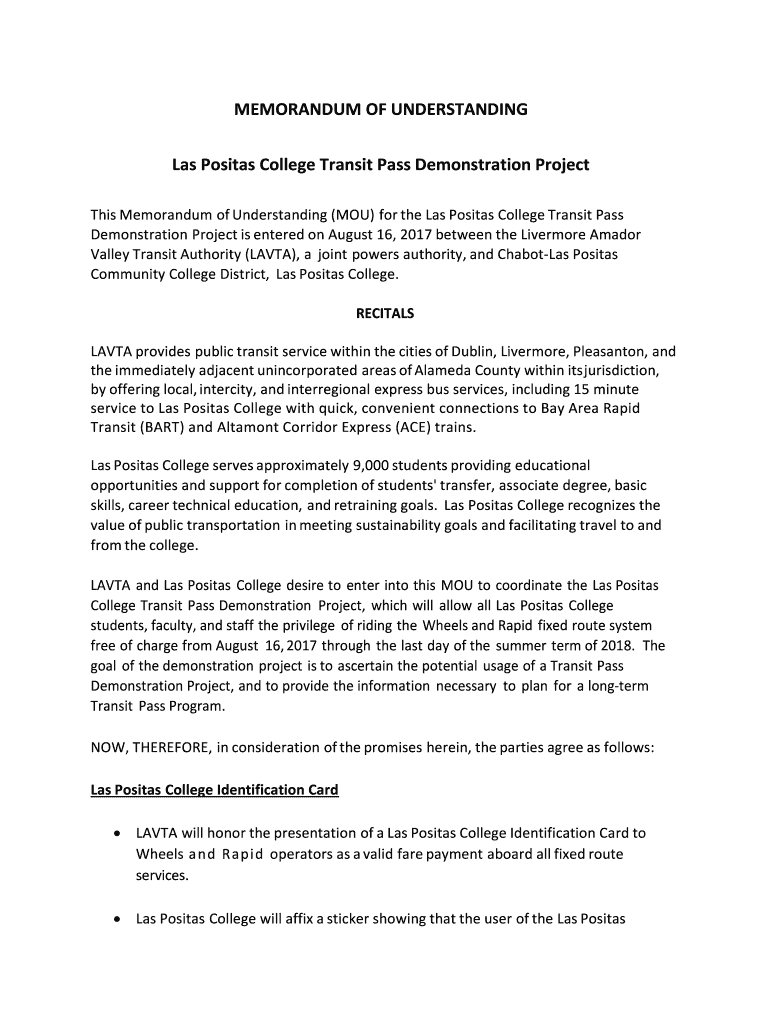 MEMORANDUM OF UNDERSTANDING

Las Positas College Transit Pass Demonstration Project

This Memorandum of Understanding (MOU) for the Las Positas College Transit Pass Demonstration Project is entered on August 16, 2017 between the Livermore Amador Valley Transit Authority (LAVTA), a joint powers authority, and Chabot-Las Positas Community College District, Las Positas College.

RECITALS

LAVTA provides public transit service within the cities of Dublin, Livermore, Pleasanton, and the immediately adjacent unincorporated areas of Alameda County within its jurisdiction, by offering local, intercity, and interregional express bus services, including 15 minute service to Las Positas College with quick, convenient connections to Bay Area Rapid Transit (BART) and Altamont Corridor Express (ACE) trains.

Las Positas College serves approximately 9,000 students providing educational opportunities and support for completion of students' transfer, associate degree, basic skills, career technical education, and retraining goals. Las Positas College recognizes the value of public transportation in meeting sustainability goals and facilitating travel to and from the college.

LAVTA and Las Positas College desire to enter into this MOU to coordinate the Las Positas College Transit Pass Demonstration Project, which will allow all Las Positas College students, faculty, and staff the privilege of riding the Wheels and Rapid fixed route system free of charge from August 16, 2017 through the last day of the summer term of 2018. The goal of the demonstration project is to ascertain the potential usage of a Transit Pass Demonstration Project, and to provide the information necessary to plan for a long-term Transit Pass Program.

NOW, THEREFORE, in consideration of the promises herein, the parties agree as follows:

Las Positas College Identification Card

• LAVTA will honor the presentation of a Las Positas College Identification Card to Wheels and Rapid operators as a valid fare payment aboard all fixed route services.

• Las Positas College will affix a sticker showing that the user of the Las Positas